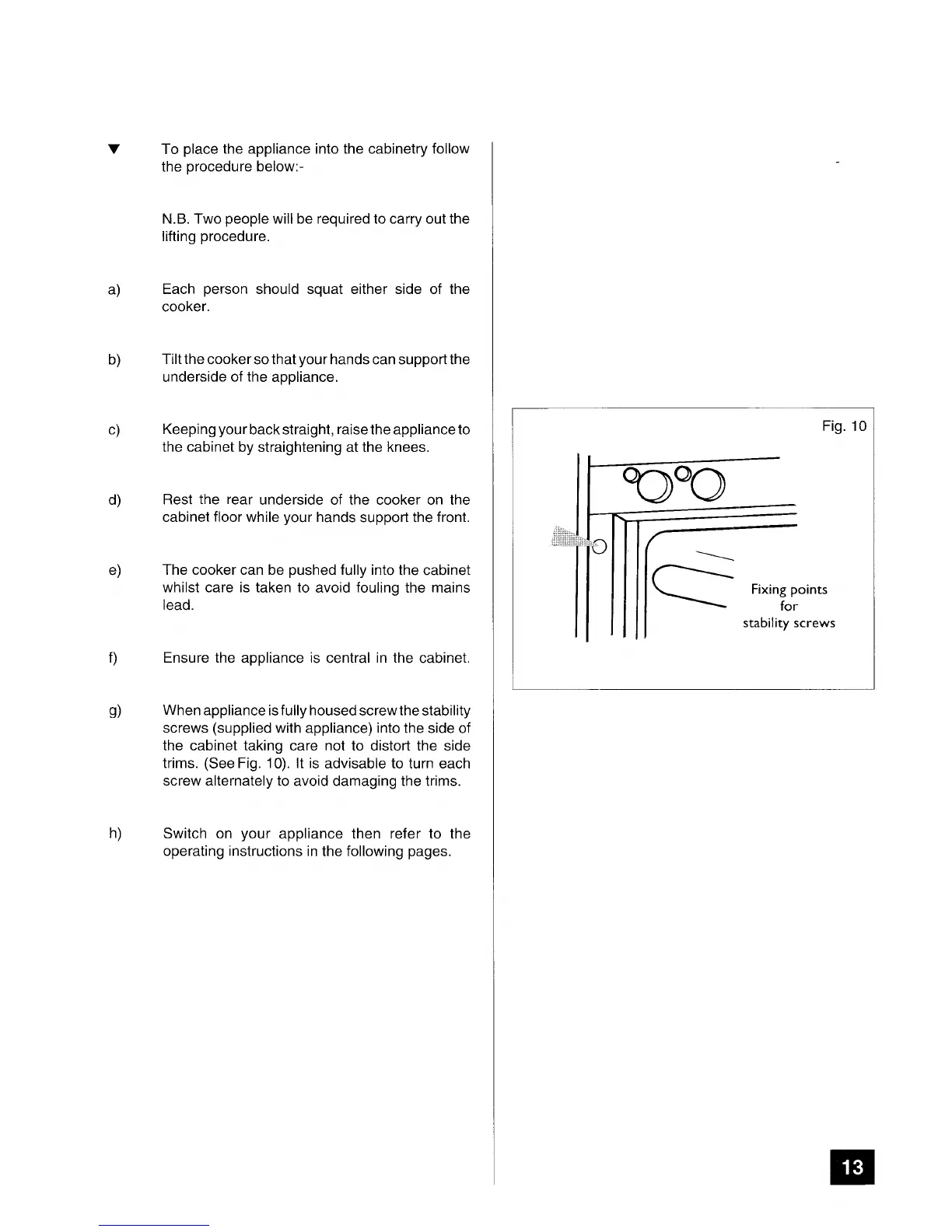 ▼ To place the appliance into the cabinetry follow the procedure below:-

N.B. Two people will be required to carry out the lifting procedure.

a) Each person should squat either side of the cooker.

b) Tilt the cooker so that your hands can support the underside of the appliance.

c) Keeping your back straight, raise the appliance to the cabinet by straightening at the knees.

d) Rest the rear underside of the cooker on the cabinet floor while your hands support the front.

e) The cooker can be pushed fully into the cabinet whilst care is taken to avoid fouling the mains lead.

f) Ensure the appliance is central in the cabinet.

g) When appliance is fully housed screw the stability screws (supplied with appliance) into the side of the cabinet taking care not to distort the side trims. (See Fig. 10). It is advisable to turn each screw alternately to avoid damaging the trims.

h) Switch on your appliance then refer to the operating instructions in the following pages.

Fig. 10

Fixing points for stability screws

13